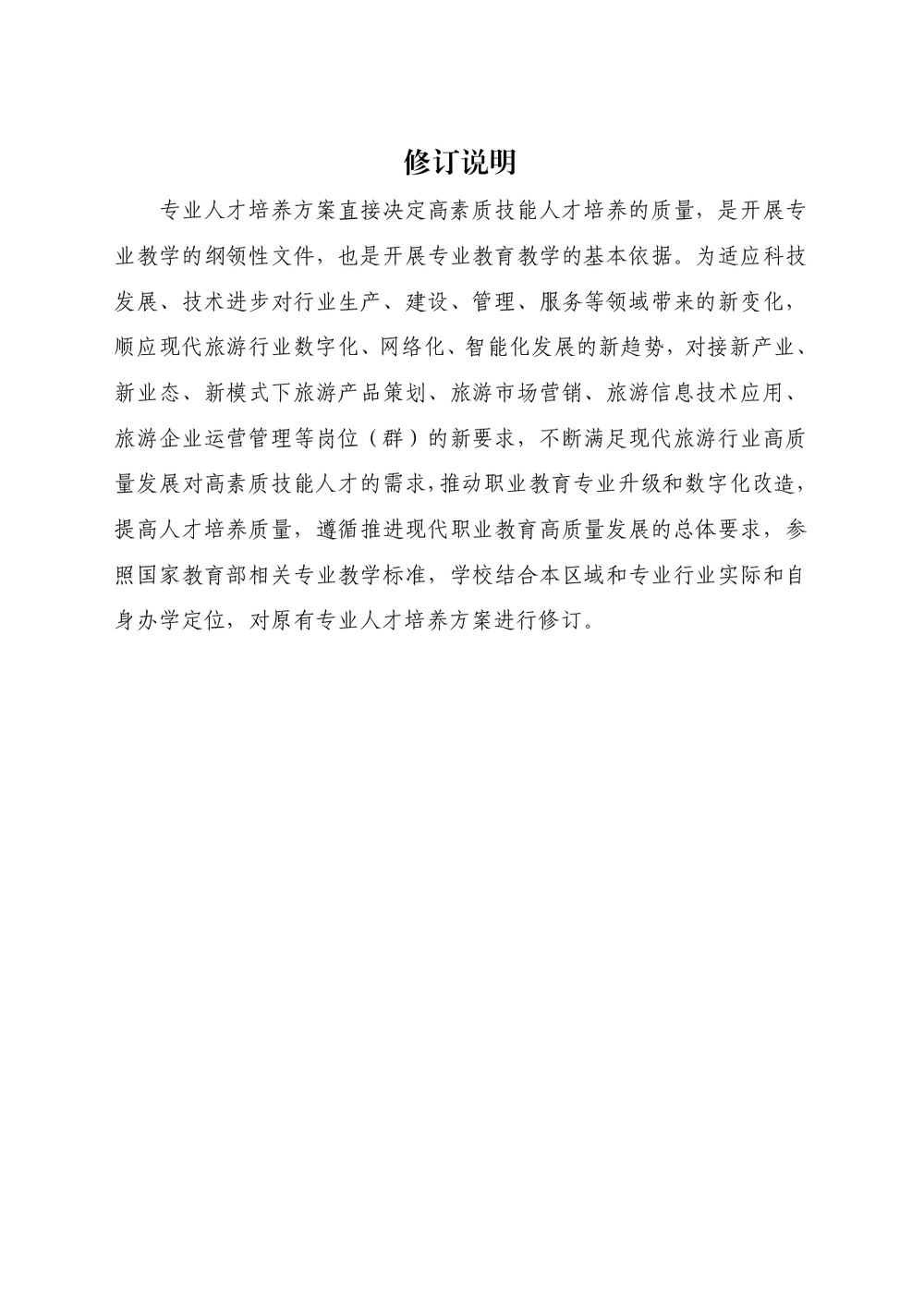 修订说明

专业人才培养方案直接决定高素质技能人才培养的质量，是开展专业教学的纲领性文件，也是开展专业教育教学的基本依据。为适应科技发展、技术进步对行业生产、建设、管理、服务等领域带来的新变化，顺应现代旅游行业数字化、网络化、智能化发展的新趋势，对接新产业、新业态、新模式下旅游产品策划、旅游市场营销、旅游信息技术应用、旅游企业运营管理等岗位（群）的新要求，不断满足现代旅游行业高质量发展对高素质技能人才的需求，推动职业教育专业升级和数字化改造，提高人才培养质量，遵循推进现代职业教育高质量发展的总体要求，参照国家教育部相关专业教学标准，学校结合本区域和专业行业实际和自身办学定位，对原有专业人才培养方案进行修订。